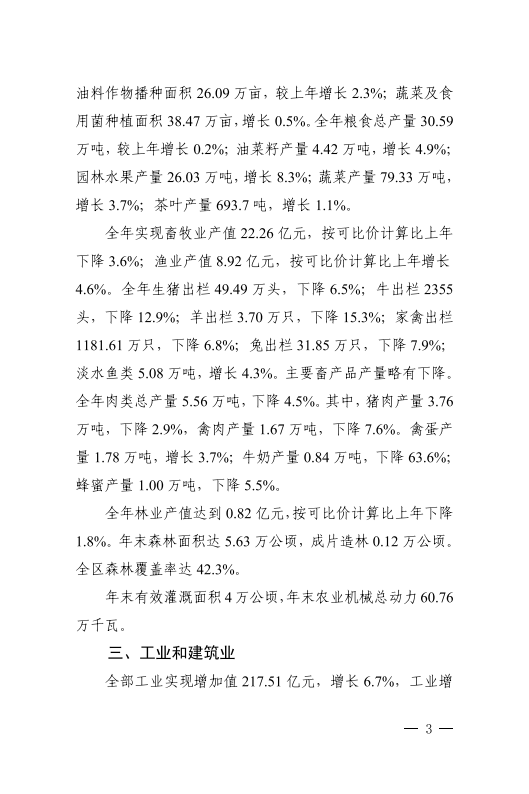 油料作物播种面积 26.09 万亩，较上年增长 2.3%；蔬菜及食用菌种植面积 38.47 万亩，增长 0.5%。全年粮食总产量 30.59 万吨，较上年增长 0.2%；油菜籽产量 4.42 万吨，增长 4.9%；园林水果产量 26.03 万吨，增长 8.3%；蔬菜产量 79.33 万吨，增长 3.7%；茶叶产量 693.7 吨，增长 1.1%。

全年实现畜牧业产值 22.26 亿元，按可比价计算比上年下降 3.6%；渔业产值 8.92 亿元，按可比价计算比上年增长 4.6%。全年生猪出栏 49.49 万头，下降 6.5%；牛出栏 2355 头，下降 12.9%；羊出栏 3.70 万只，下降 15.3%；家禽出栏 1181.61 万只，下降 6.8%；兔出栏 31.85 万只，下降 7.9%；淡水鱼类 5.08 万吨，增长 4.3%。主要畜产品产量略有下降。全年肉类总产量 5.56 万吨，下降 4.5%。其中，猪肉产量 3.76 万吨，下降 2.9%，禽肉产量 1.67 万吨，下降 7.6%。禽蛋产量 1.78 万吨，增长 3.7%；牛奶产量 0.84 万吨，下降 63.6%；蜂蜜产量 1.00 万吨，下降 5.5%。

全年林业产值达到 0.82 亿元，按可比价计算比上年下降 1.8%。年末森林面积达 5.63 万公顷，成片造林 0.12 万公顷。全区森林覆盖率达 42.3%。

年末有效灌溉面积 4 万公顷，年末农业机械总动力 60.76 万千瓦。

三、工业和建筑业

全部工业实现增加值 217.51 亿元，增长 6.7%，工业增

— 3 —